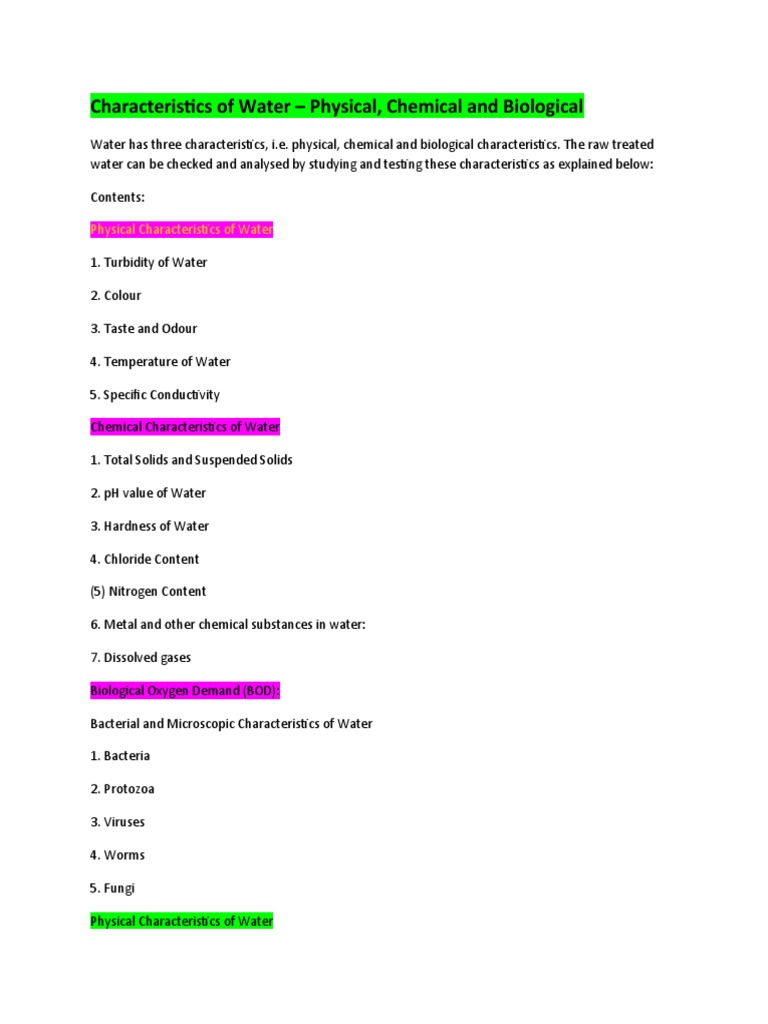 Characteristics of Water – Physical, Chemical and Biological

Water has three characteristics, i.e. physical, chemical and biological characteristics. The raw treated water can be checked and analysed by studying and testing these characteristics as explained below:

Contents:

Physical Characteristics of Water

1. Turbidity of Water

2. Colour

3. Taste and Odour

4. Temperature of Water

5. Specific Conductivity

Chemical Characteristics of Water

1. Total Solids and Suspended Solids

2. pH value of Water

3. Hardness of Water

4. Chloride Content

(5) Nitrogen Content

6. Metal and other chemical substances in water:

7. Dissolved gases

Biological Oxygen Demand (BOD):

Bacterial and Microscopic Characteristics of Water

1. Bacteria

2. Protozoa

3. Viruses

4. Worms

5. Fungi

Physical Characteristics of Water